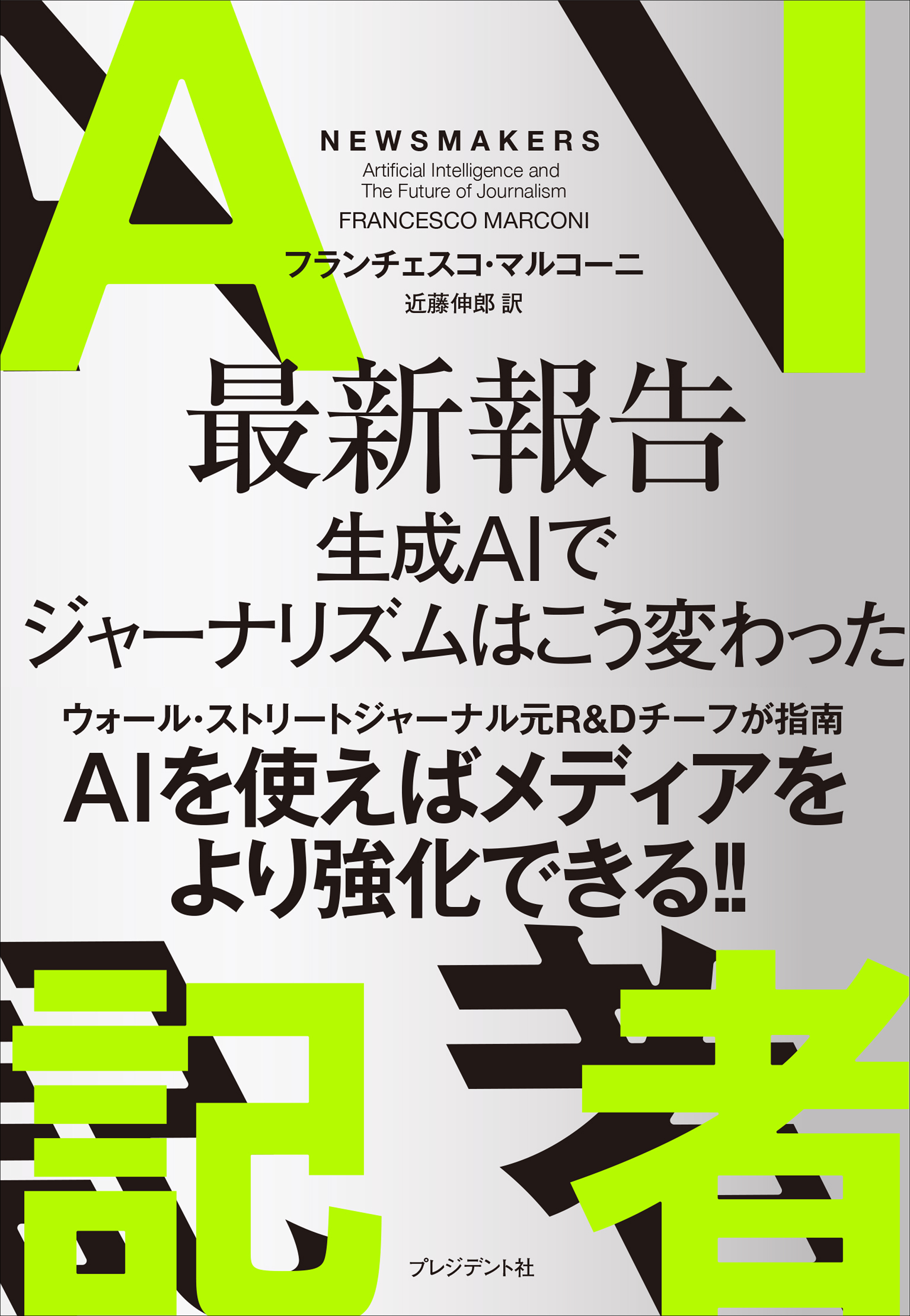 AI

NEWSMAKERS
Artificial Intelligence and The Future of Journalism
FRANCESCO MARCONI

フランチェスコ・マルコーニ
近藤伸郎 訳

最新報告
生成AIで
ジャーナリズムはこう変わった

ウォール・ストリートジャーナル元R&Dチーフが指南
AIを使えばメディアを
より強化できる!!

記者

プレジデント社